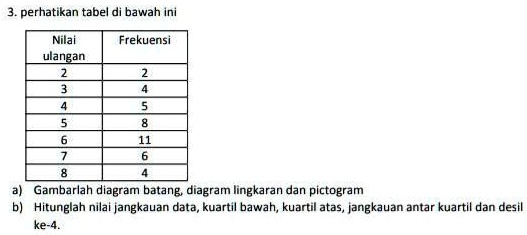 3. perhatikan tabel di bawah ini

| Nilai ulangan | Frekuensi |
|---|---|
| 2 | 2 |
| 3 | 4 |
| 4 | 5 |
| 5 | 8 |
| 6 | 11 |
| 7 | 6 |
| 8 | 4 |

a) Gambarlah diagram batang, diagram lingkaran dan pictogram
b) Hitunglah nilai jangkauan data, kuartil bawah, kuartil atas, jangkauan antar kuartil dan desil ke-4.